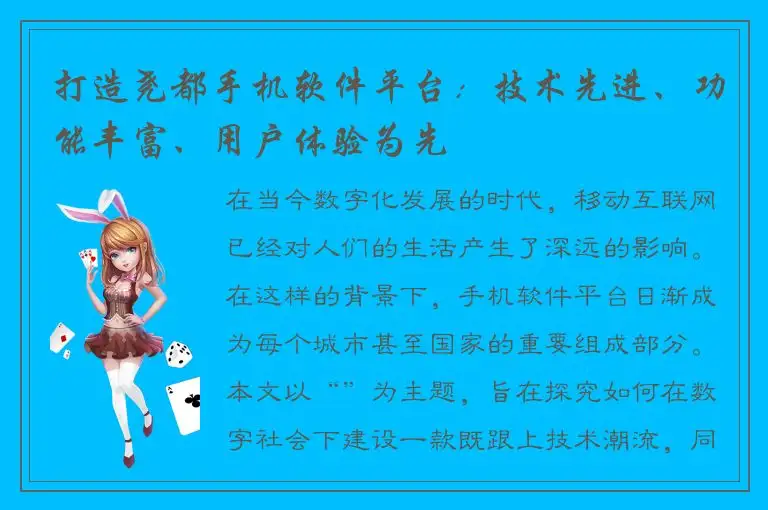 打造尧都手机软件平台：技术先进、功能丰富、用户体验为先

在当今数字化发展的时代，移动互联网已经对人们的生活产生了深远的影响。在这样的背景下，手机软件平台日渐成为每个城市甚至国家的重要组成部分。本文以“”为主题，旨在探究如何在数字社会下建设一款既跟上技术潮流，同